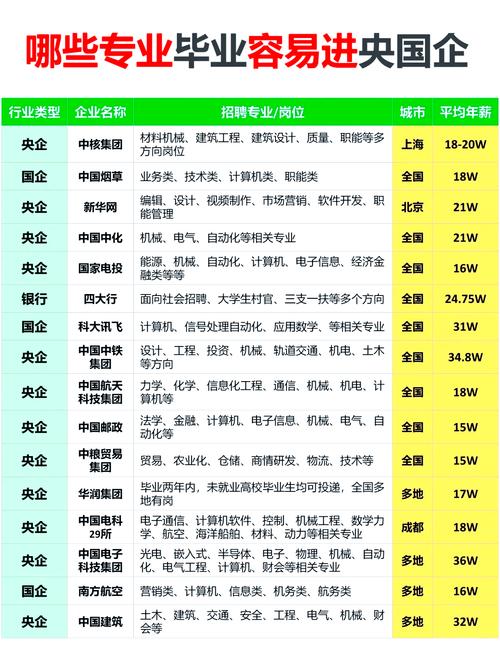 哪些专业毕业容易进央国企

| 行业类型 | 企业名称 | 招聘专业/岗位 | 城市 | 平均年薪 |
|---|---|---|---|---|
| 央企 | 中核集团 | 材料机械、建筑工程、建筑设计、质量、职能等多方向岗位 | 上海 | 18-20W |
| 国企 | 中国烟草 | 业务类、技术类、计算机类、职能类 | 全国 | 18W |
| 央企 | 新华网 | 编辑、设计、视频制作、市场营销、软件开发、职能管理 | 北京 | 21W |
| 央企 | 中国中化 | 机械、电气、自动化等相关专业 | 全国 | 21W |
| 央企 | 国家电投 | 能源、机械、自动化、计算机、电子信息、经济金融类等等 | 全国 | 16W |
| 银行 | 四大行 | 面向社会招聘、大学生村官、三支一扶等多个方向 | 全国 | 24.75W |
| 国企 | 科大讯飞 | 计算机、信号处理自动化、应用数学、等相关专业 | 全国 | 31W |
| 央企 | 中国中铁集团 | 设计、工程、投资、机械、轨道交通、机电、土木等方向 | 全国 | 34.8W |
| 央企 | 中国航天科技集团 | 力学、化学、信息化工程、通信、机械、机电、计算机等 | 全国 | 18W |
| 央企 | 中国邮政 | 法学、金融、计算机、电子信息、机械、电气、自动化等 | 全国 | 15W |
| 央企 | 中粮贸易集团 | 贸易、农业化、仓储、商情研发、物流、技术等 | 全国 | 15W |
| 央企 | 华润集团 | 毕业两年内，未就业高校毕业生均可投递，全国多地有岗 | 多地 | 17W |
| 央企 | 中国电科29所 | 电子通信、计算机软件、控制、机械工程、数学力学、航空、海洋船舶、材料、动力等相关专业 | 成都 | 18W |
| 央企 | 中国电子科技集团 | 光电、嵌入式、半导体、电子、物理、机械、自动化、电气工程、计算机、财会等相关专业 | 多地 | 36W |
| 国企 | 南方航空 | 营销类、计算机、信息类、机务类、航务类 | 多地 | 16W |
| 央企 | 中国建筑 | 土木、建筑、交通、安全、工程、电气、机械、财会等 | 多地 | 32W |